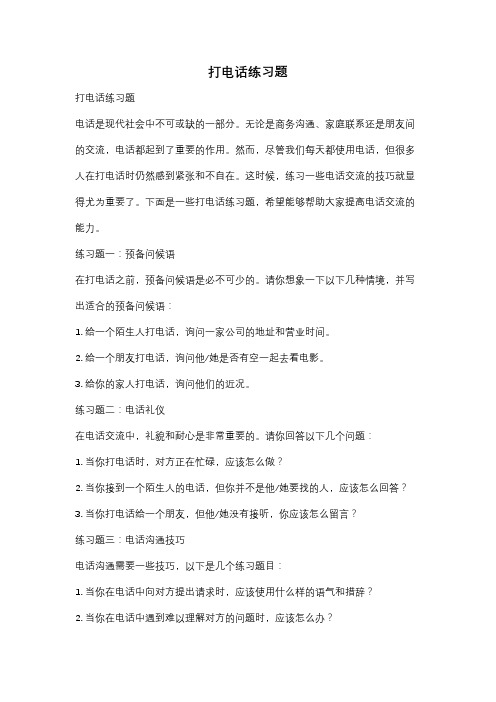 打电话练习题

打电话练习题

电话是现代社会中不可或缺的一部分。无论是商务沟通、家庭联系还是朋友间的交流，电话都起到了重要的作用。然而，尽管我们每天都使用电话，但很多人在打电话时仍然感到紧张和不自在。这时候，练习一些电话交流的技巧就显得尤为重要了。下面是一些打电话练习题，希望能够帮助大家提高电话交流的能力。

练习题一：预备问候语

在打电话之前，预备问候语是必不可少的。请你想象一下以下几种情境，并写出适合的预备问候语：

1. 给一个陌生人打电话，询问一家公司的地址和营业时间。

2. 给一个朋友打电话，询问他/她是否有空一起去看电影。

3. 给你的家人打电话，询问他们的近况。

练习题二：电话礼仪

在电话交流中，礼貌和耐心是非常重要的。请你回答以下几个问题：

1. 当你打电话时，对方正在忙碌，应该怎么做？

2. 当你接到一个陌生人的电话，但你并不是他/她要找的人，应该怎么回答？

3. 当你打电话给一个朋友，但他/她没有接听，你应该怎么留言？

练习题三：电话沟通技巧

电话沟通需要一些技巧，以下是几个练习题目：

1. 当你在电话中向对方提出请求时，应该使用什么样的语气和措辞？

2. 当你在电话中遇到难以理解对方的问题时，应该怎么办？